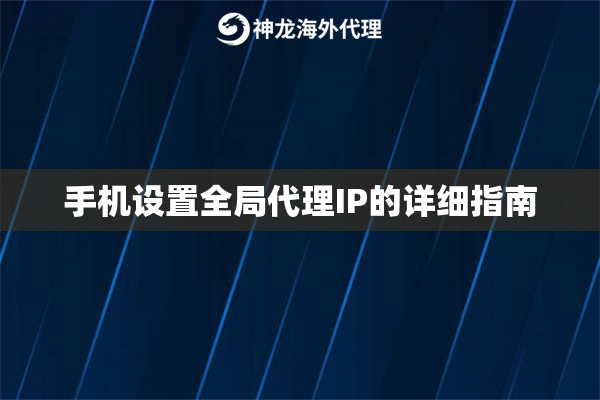 神龙海外代理

手机设置全局代理IP的详细指南